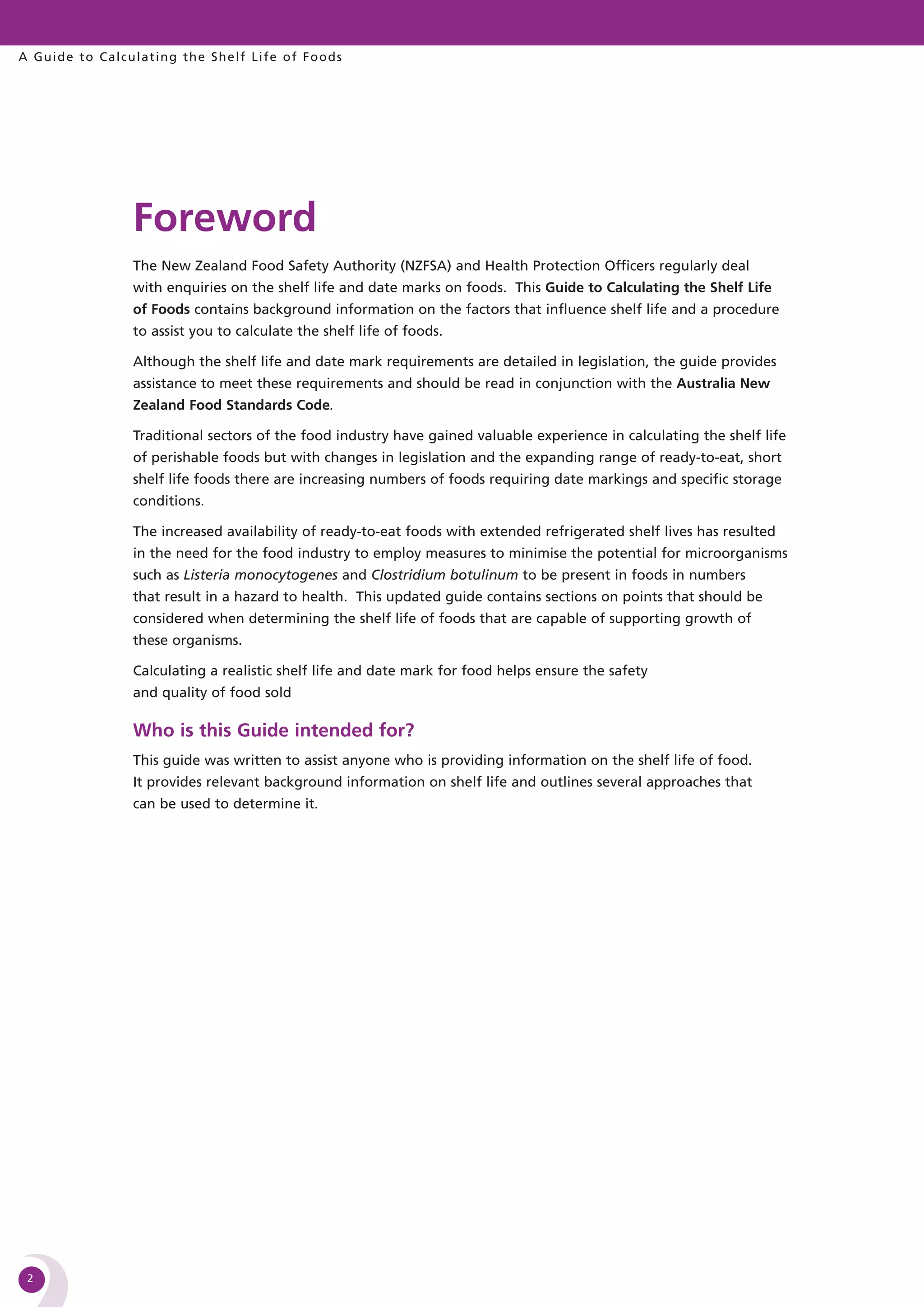 A Guide to Calculating the Shelf Life of Foods

Foreword

The New Zealand Food Safety Authority (NZFSA) and Health Protection Officers regularly deal with enquiries on the shelf life and date marks on foods. This Guide to Calculating the Shelf Life of Foods contains background information on the factors that influence shelf life and a procedure to assist you to calculate the shelf life of foods.

Although the shelf life and date mark requirements are detailed in legislation, the guide provides assistance to meet these requirements and should be read in conjunction with the Australia New Zealand Food Standards Code.

Traditional sectors of the food industry have gained valuable experience in calculating the shelf life of perishable foods but with changes in legislation and the expanding range of ready-to-eat, short shelf life foods there are increasing numbers of foods requiring date markings and specific storage conditions.

The increased availability of ready-to-eat foods with extended refrigerated shelf lives has resulted in the need for the food industry to employ measures to minimise the potential for microorganisms such as Listeria monocytogenes and Clostridium botulinum to be present in foods in numbers that result in a hazard to health. This updated guide contains sections on points that should be considered when determining the shelf life of foods that are capable of supporting growth of these organisms.

Calculating a realistic shelf life and date mark for food helps ensure the safety and quality of food sold

Who is this Guide intended for?

This guide was written to assist anyone who is providing information on the shelf life of food. It provides relevant background information on shelf life and outlines several approaches that can be used to determine it.

2